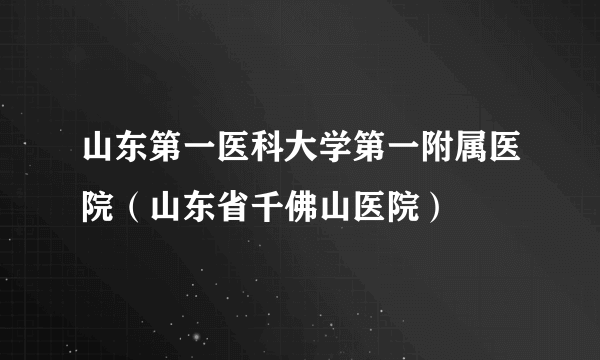 山东第一医科大学第一附属医院（山东省千佛山医院）